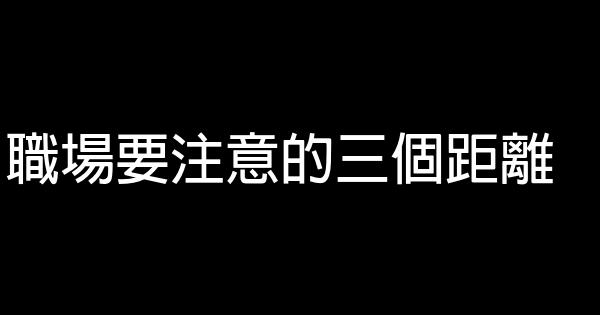 職場要注意的三個距離